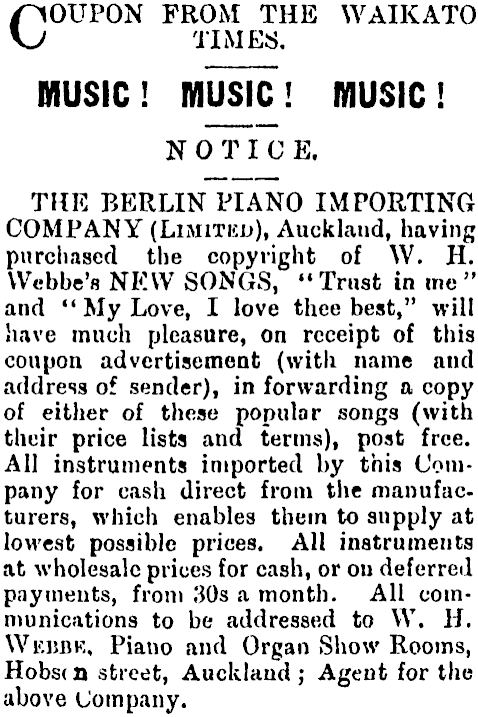 COUPON FROM THE WAIKATO TIMES.

MUSIC! MUSIC! MUSIC!

NOTICE.

THE BERLIN PIANO IMPORTING COMPANY (LIMITED), Auckland, having purchased the copyright of W. H. Webbe's NEW SONGS, "Trust in me" and "My Love, I love thee best," will have much pleasure, on receipt of this coupon advertisement (with name and address of sender), in forwarding a copy of either of these popular songs (with their price lists and terms), post free. All instruments imported by this Company for cash direct from the manufacturers, which enables them to supply at lowest possible prices. All instruments at wholesale prices for cash, or on deferred payments, from 30s a month. All communications to be addressed to W. H. WEBBE, Piano and Organ Show Rooms, Hobson street, Auckland; Agent for the above Company.